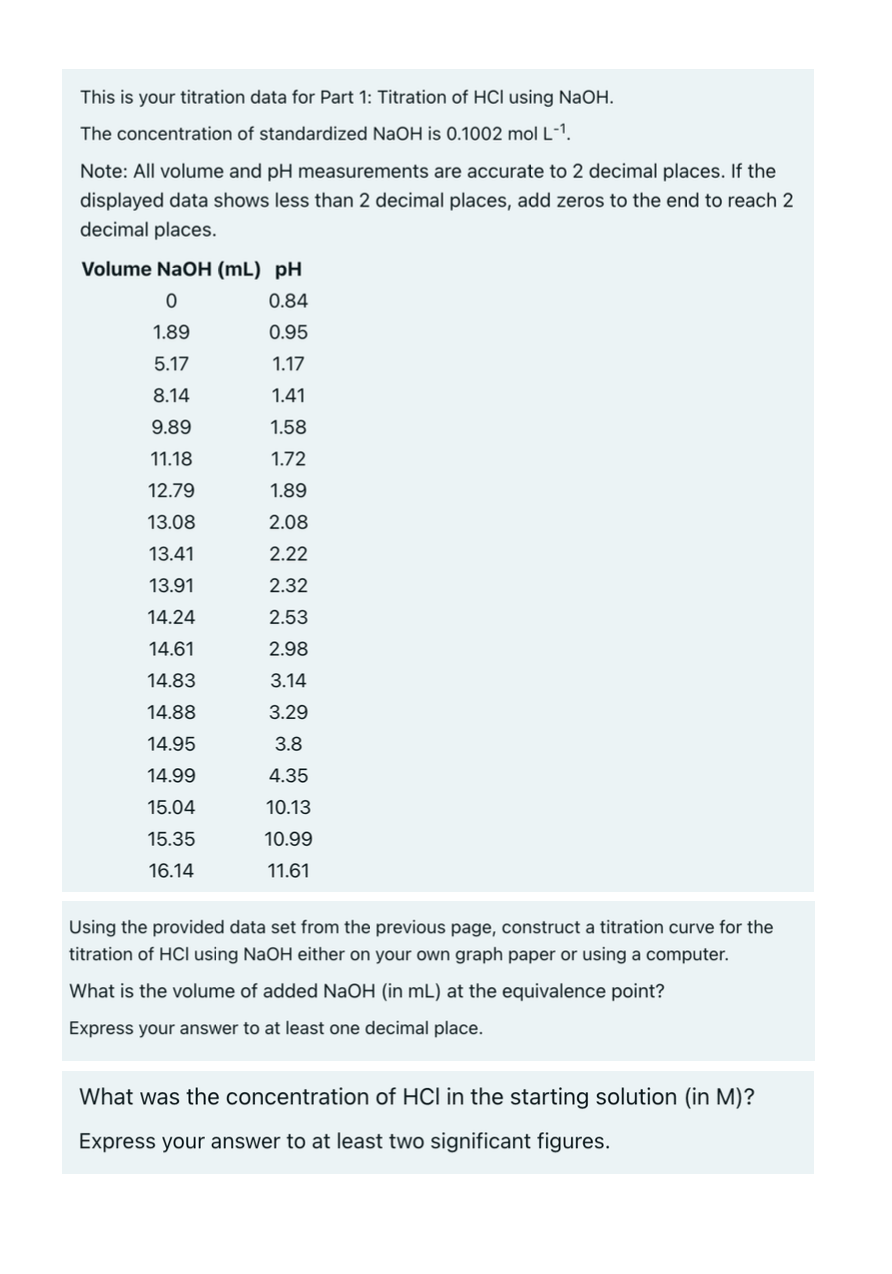 This is your titration data for Part 1: Titration of HCl using NaOH.

The concentration of standardized NaOH is 0.1002 mol $L^{-1}$.

Note: All volume and pH measurements are accurate to 2 decimal places. If the displayed data shows less than 2 decimal places, add zeros to the end to reach 2 decimal places.

| Volume NaOH (mL) | pH |
|---|---|
| 0 | 0.84 |
| 1.89 | 0.95 |
| 5.17 | 1.17 |
| 8.14 | 1.41 |
| 9.89 | 1.58 |
| 11.18 | 1.72 |
| 12.79 | 1.89 |
| 13.08 | 2.08 |
| 13.41 | 2.22 |
| 13.91 | 2.32 |
| 14.24 | 2.53 |
| 14.61 | 2.98 |
| 14.83 | 3.14 |
| 14.88 | 3.29 |
| 14.95 | 3.8 |
| 14.99 | 4.35 |
| 15.04 | 10.13 |
| 15.35 | 10.99 |
| 16.14 | 11.61 |

Using the provided data set from the previous page, construct a titration curve for the titration of HCl using NaOH either on your own graph paper or using a computer.

What is the volume of added NaOH (in mL) at the equivalence point?

Express your answer to at least one decimal place.

What was the concentration of HCl in the starting solution (in M)?

Express your answer to at least two significant figures.